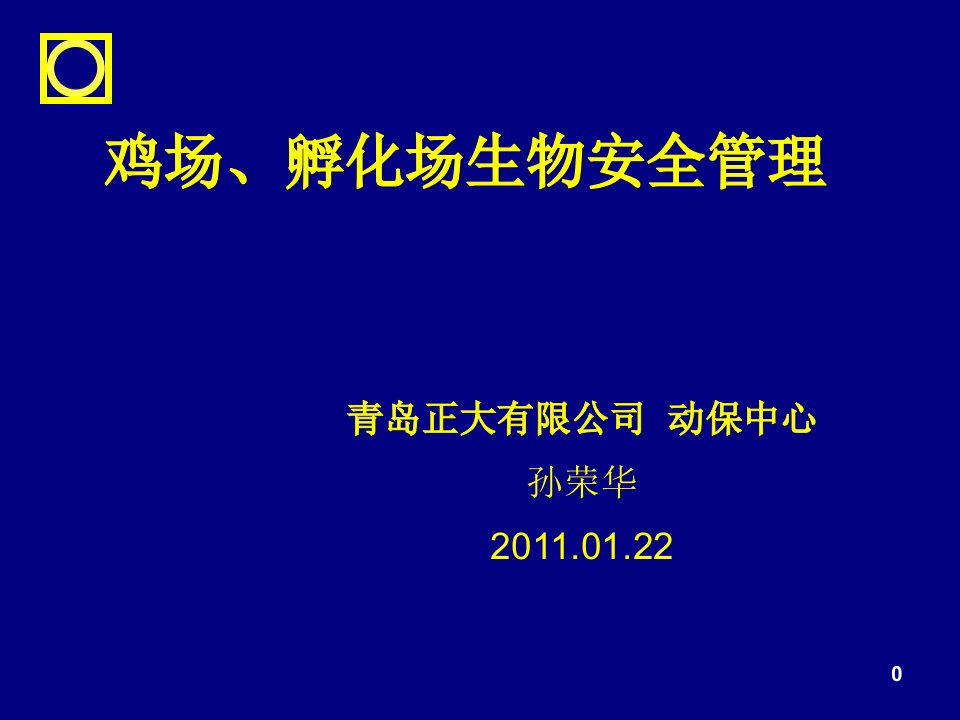 鸡场、孵化场生物安全管理

青岛正大有限公司 动保中心

孙荣华

2011.01.22

0